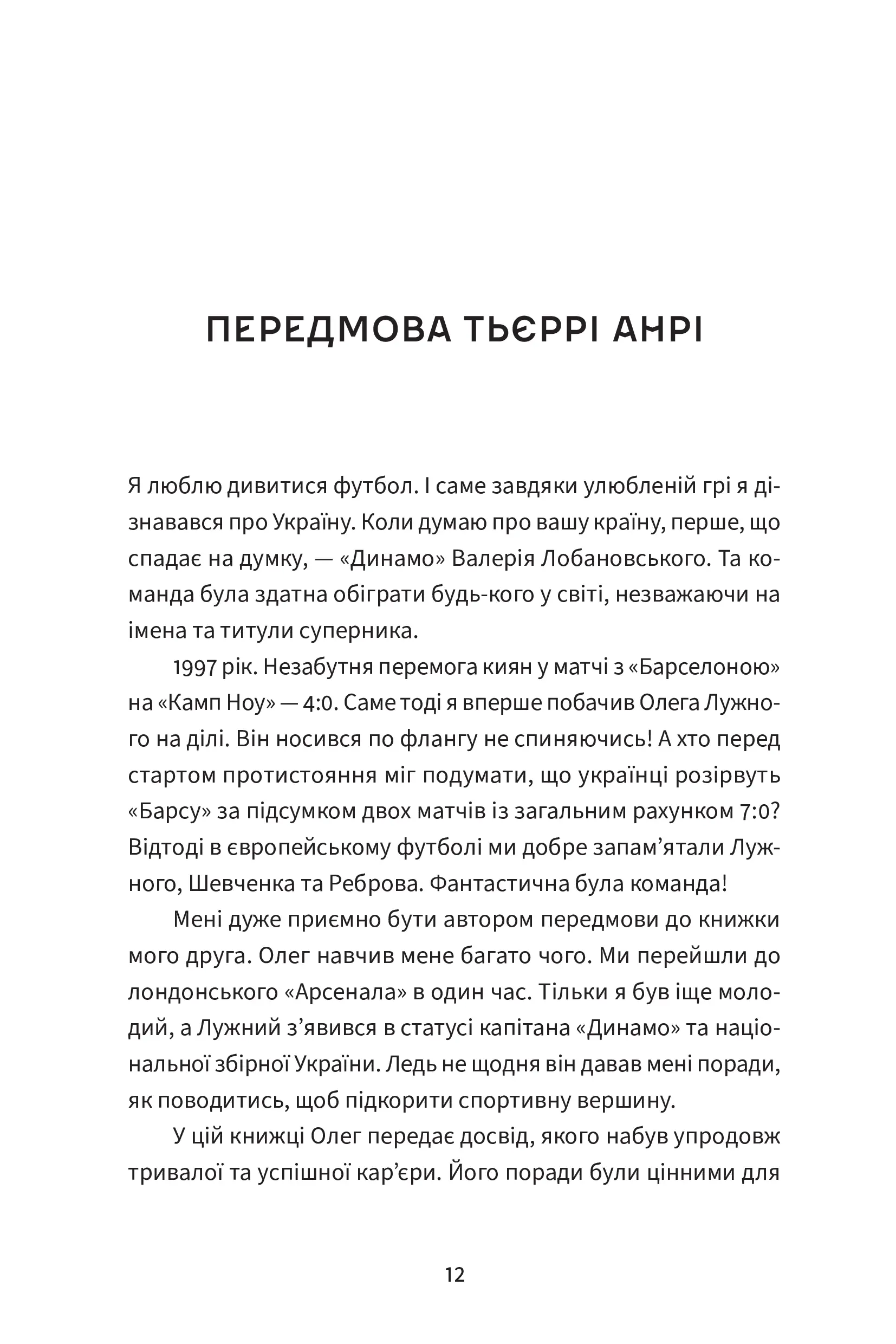 ПЕРЕДМОВА ТЬЄРРІ АНРІ

Я люблю дивитися футбол. І саме завдяки улюбленій грі я дізнавався про Україну. Коли думаю про вашу країну, перше, що спадає на думку, — «Динамо» Валерія Лобановського. Та команда була здатна обіграти будь-кого у світі, незважаючи на імена та титули суперника.

1997 рік. Незабутня перемога киян у матчі з «Барселоною» на «Камп Ноу» — 4:0. Саме тоді я вперше побачив Олега Лужного на ділі. Він носився по флангу не спиняючись! А хто перед стартом протистояння міг подумати, що українці розірвуть «Барсу» за підсумком двох матчів із загальним рахунком 7:0? Відтоді в європейському футболі ми добре запам'ятали Лужного, Шевченка та Реброва. Фантастична була команда!

Мені дуже приємно бути автором передмови до книжки мого друга. Олег навчив мене багато чого. Ми перейшли до лондонського «Арсенала» в один час. Тільки я був іще молодий, а Лужний з'явився в статусі капітана «Динамо» та національної збірної України. Ледь не щодня він давав мені поради, як поводитись, щоб підкорити спортивну вершину.

У цій книжці Олег передає досвід, якого набув упродовж тривалої та успішної кар'єри. Його поради були цінними для

12